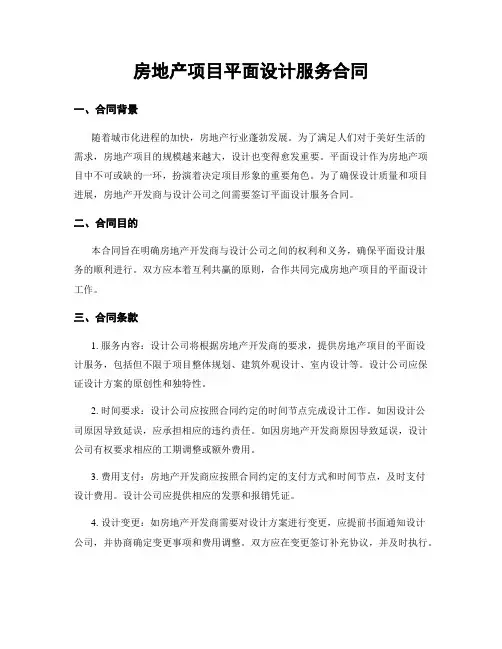 房地产项目平面设计服务合同

一、合同背景

随着城市化进程的加快，房地产行业蓬勃发展。为了满足人们对于美好生活的需求，房地产项目的规模越来越大，设计也变得愈发重要。平面设计作为房地产项目中不可或缺的一环，扮演着决定项目形象的重要角色。为了确保设计质量和项目进展，房地产开发商与设计公司之间需要签订平面设计服务合同。

二、合同目的

本合同旨在明确房地产开发商与设计公司之间的权利和义务，确保平面设计服务的顺利进行。双方应本着互利共赢的原则，合作共同完成房地产项目的平面设计工作。

三、合同条款

1. 服务内容：设计公司将根据房地产开发商的要求，提供房地产项目的平面设计服务，包括但不限于项目整体规划、建筑外观设计、室内设计等。设计公司应保证设计方案的原创性和独特性。

2. 时间要求：设计公司应按照合同约定的时间节点完成设计工作。如因设计公司原因导致延误，应承担相应的违约责任。如因房地产开发商原因导致延误，设计公司有权要求相应的工期调整或额外费用。

3. 费用支付：房地产开发商应按照合同约定的支付方式和时间节点，及时支付设计费用。设计公司应提供相应的发票和报销凭证。

4. 设计变更：如房地产开发商需要对设计方案进行变更，应提前书面通知设计公司，并协商确定变更事项和费用调整。双方应在变更签订补充协议，并及时执行。